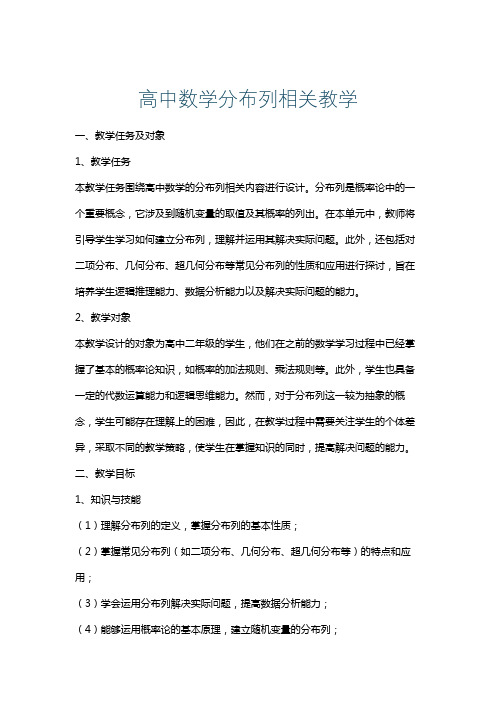 高中数学分布列相关教学

一、教学任务及对象

1、教学任务

本教学任务围绕高中数学的分布列相关内容进行设计。分布列是概率论中的一个重要概念，它涉及到随机变量的取值及其概率的列出。在本单元中，教师将引导学生学习如何建立分布列，理解并运用其解决实际问题。此外，还包括对二项分布、几何分布、超几何分布等常见分布列的性质和应用进行探讨，旨在培养学生逻辑推理能力、数据分析能力以及解决实际问题的能力。

2、教学对象

本教学设计的对象为高中二年级的学生，他们在之前的数学学习过程中已经掌握了基本的概率论知识，如概率的加法规则、乘法规则等。此外，学生也具备一定的代数运算能力和逻辑思维能力。然而，对于分布列这一较为抽象的概念，学生可能存在理解上的困难，因此，在教学过程中需要关注学生的个体差异，采取不同的教学策略，使学生在掌握知识的同时，提高解决问题的能力。

二、教学目标

1、知识与技能

（1）理解分布列的定义，掌握分布列的基本性质；

（2）掌握常见分布列（如二项分布、几何分布、超几何分布等）的特点和应用；

（3）学会运用分布列解决实际问题，提高数据分析能力；

（4）能够运用概率论的基本原理，建立随机变量的分布列；